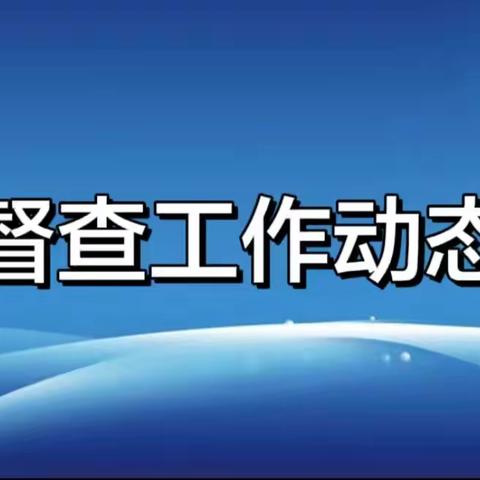 督查工作动态